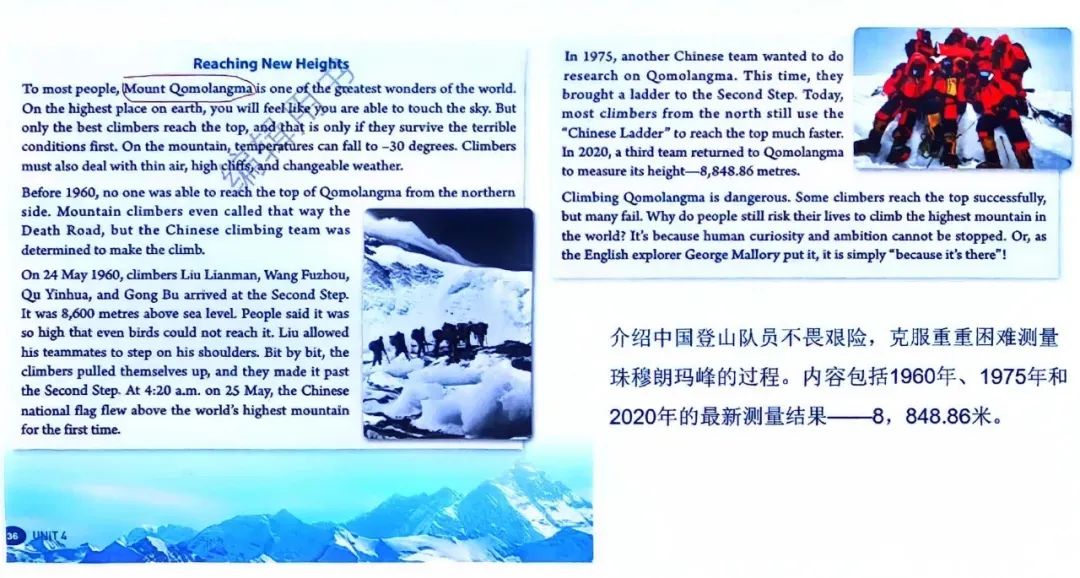 Reaching New Heights

To most people, Mount Qomolangma is one of the greatest wonders of the world. On the highest place on earth, you will feel like you are able to touch the sky. But only the best climbers reach the top, and that is only if they survive the terrible conditions first. On the mountain, temperatures can fall to –30 degrees. Climbers must also deal with thin air, high cliffs, and changeable weather.

Before 1960, no one was able to reach the top of Qomolangma from the northern side. Mountain climbers even called that way the Death Road, but the Chinese climbing team was determined to make the climb.

On 24 May 1960, climbers Liu Lianman, Wang Fuzhou, Qu Yinhua, and Gong Bu arrived at the Second Step. It was 8,600 metres above sea level. People said it was so high that even birds could not reach it. Liu allowed his teammates to step on his shoulders. Bit by bit, the climbers pulled themselves up, and they made it past the Second Step. At 4:20 a.m. on 25 May, the Chinese national flag flew above the world's highest mountain for the first time.

36 UNIT 4

In 1975, another Chinese team wanted to do research on Qomolangma. This time, they brought a ladder to the Second Step. Today, most climbers from the north still use the "Chinese Ladder" to reach the top much faster. In 2020, a third team returned to Qomolangma to measure its height—8,848.86 metres.

Climbing Qomolangma is dangerous. Some climbers reach the top successfully, but many fail. Why do people still risk their lives to climb the highest mountain in the world? It's because human curiosity and ambition cannot be stopped. Or, as the English explorer George Mallory put it, it is simply "because it's there"!

介绍中国登山队员不畏艰险，克服重重困难测量珠穆朗玛峰的过程。内容包括1960年、1975年和2020年的最新测量结果——8，848.86米。